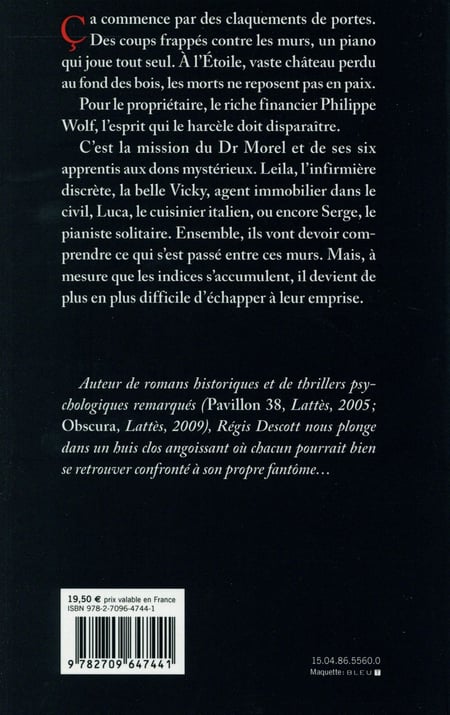 Ça commence par des claquements de portes. Des coups frappés contre les murs, un piano qui joue tout seul. À l'Étoile, vaste château perdu au fond des bois, les morts ne reposent pas en paix.

Pour le propriétaire, le riche financier Philippe Wolf, l'esprit qui le harcèle doit disparaître.

C'est la mission du Dr Morel et de ses six apprentis aux dons mystérieux. Leila, l'infirmière discrète, la belle Vicky, agent immobilier dans le civil, Luca, le cuisinier italien, ou encore Serge, le pianiste solitaire. Ensemble, ils vont devoir comprendre ce qui s'est passé entre ces murs. Mais, à mesure que les indices s'accumulent, il devient de plus en plus difficile d'échapper à leur emprise.

Auteur de romans historiques et de thrillers psychologiques remarqués (Pavillon 38, Lattès, 2005; Obscura, Lattès, 2009), Régis Descott nous plonge dans un huis clos angoissant où chacun pourrait bien se retrouver confronté à son propre fantôme…

19,50 € prix valable en France
ISBN 978-2-7096-4744-1

9 782709 647441

15.04.86.5560.0
Maquette : BLEU T